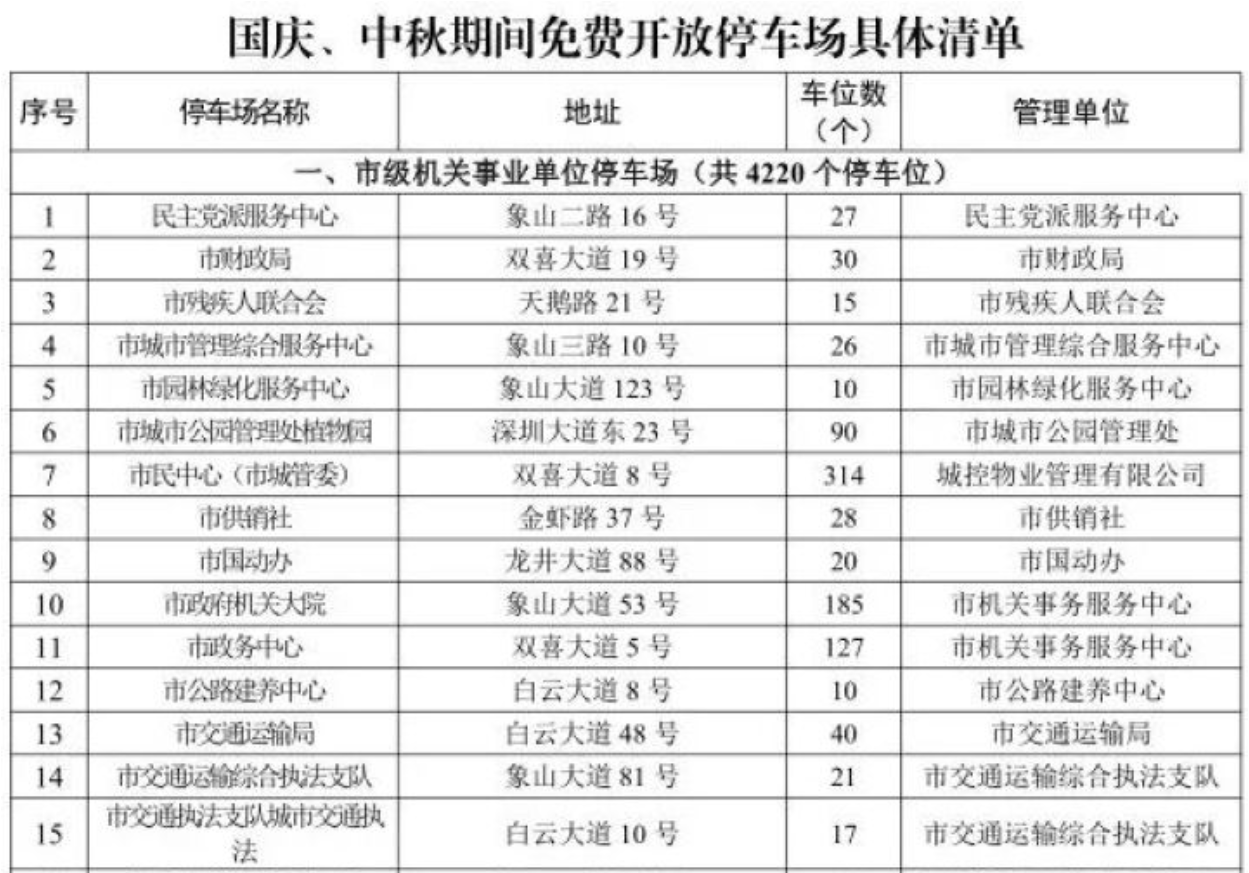 国庆、中秋期间免费开放停车场具体清单

| 序号 | 停车场名称 | 地址 | 车位数（个） | 管理单位 |
|---|---|---|---|---|
| 一、市级机关事业单位停车场（共4220个停车位） | | | | |
| 1 | 民主党派服务中心 | 象山二路16号 | 27 | 民主党派服务中心 |
| 2 | 市财政局 | 双喜大道19号 | 30 | 市财政局 |
| 3 | 市残疾人联合会 | 天鹅路21号 | 15 | 市残疾人联合会 |
| 4 | 市城市管理综合服务中心 | 象山三路10号 | 26 | 市城市管理综合服务中心 |
| 5 | 市园林绿化服务中心 | 象山大道123号 | 10 | 市园林绿化服务中心 |
| 6 | 市城市公园管理处植物园 | 深圳大道东23号 | 90 | 市城市公园管理处 |
| 7 | 市民中心（市城管委） | 双喜大道8号 | 314 | 城控物业管理有限公司 |
| 8 | 市供销社 | 金虾路37号 | 28 | 市供销社 |
| 9 | 市国动办 | 龙井大道88号 | 20 | 市国动办 |
| 10 | 市政府机关大院 | 象山大道53号 | 185 | 市机关事务服务中心 |
| 11 | 市政务中心 | 双喜大道5号 | 127 | 市机关事务服务中心 |
| 12 | 市公路建养中心 | 白云大道8号 | 10 | 市公路建养中心 |
| 13 | 市交通运输局 | 白云大道48号 | 40 | 市交通运输局 |
| 14 | 市交通运输综合执法支队 | 象山大道81号 | 21 | 市交通运输综合执法支队 |
| 15 | 市交通执法支队城市交通执法 | 白云大道10号 | 17 | 市交通运输综合执法支队 |